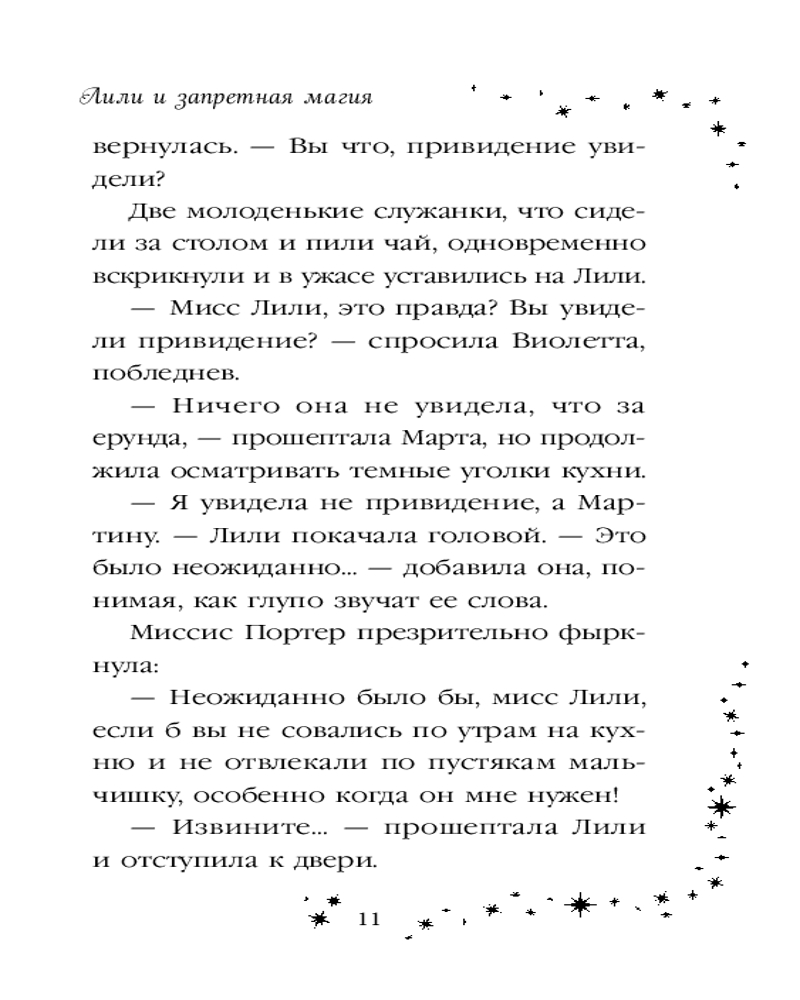 Лили и запретная магия

вернулась. — Вы что, привидение увидели?

Две молоденькие служанки, что сидели за столом и пили чай, одновременно вскрикнули и в ужасе уставились на Лили.

— Мисс Лили, это правда? Вы увидели привидение? — спросила Виолетта, побледнев.

— Ничего она не увидела, что за ерунда, — прошептала Марта, но продолжила осматривать темные уголки кухни.

— Я увидела не привидение, а Мартину. — Лили покачала головой. — Это было неожиданно... — добавила она, понимая, как глупо звучат ее слова.

Миссис Портер презрительно фыркнула:

— Неожиданно было бы, мисс Лили, если б вы не совались по утрам на кухню и не отвлекали по пустякам мальчишку, особенно когда он мне нужен!

— Извините... — прошептала Лили и отступила к двери.

11